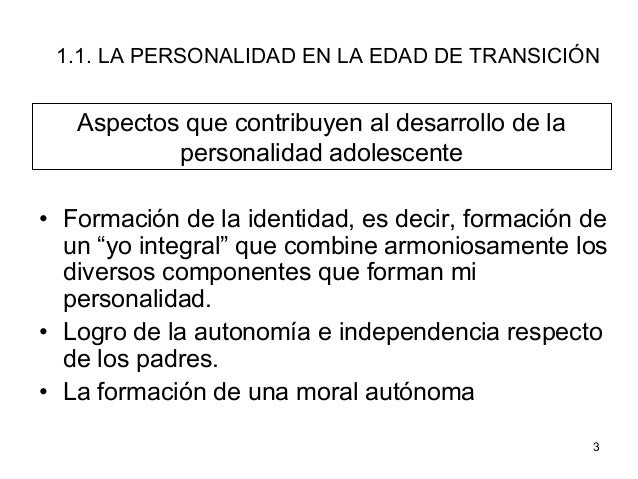 1.1. LA PERSONALIDAD EN LA EDAD DE TRANSICIÓN

Aspectos que contribuyen al desarrollo de la personalidad adolescente

• Formación de la identidad, es decir, formación de un "yo integral" que combine armoniosamente los diversos componentes que forman mi personalidad.
• Logro de la autonomía e independencia respecto de los padres.
• La formación de una moral autónoma

3